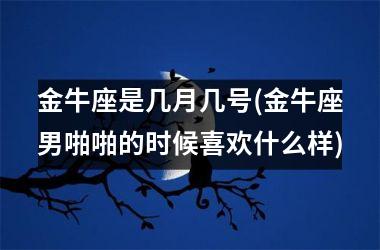 金牛座是几月几号(金牛座男啪啪的时候喜欢什么样)